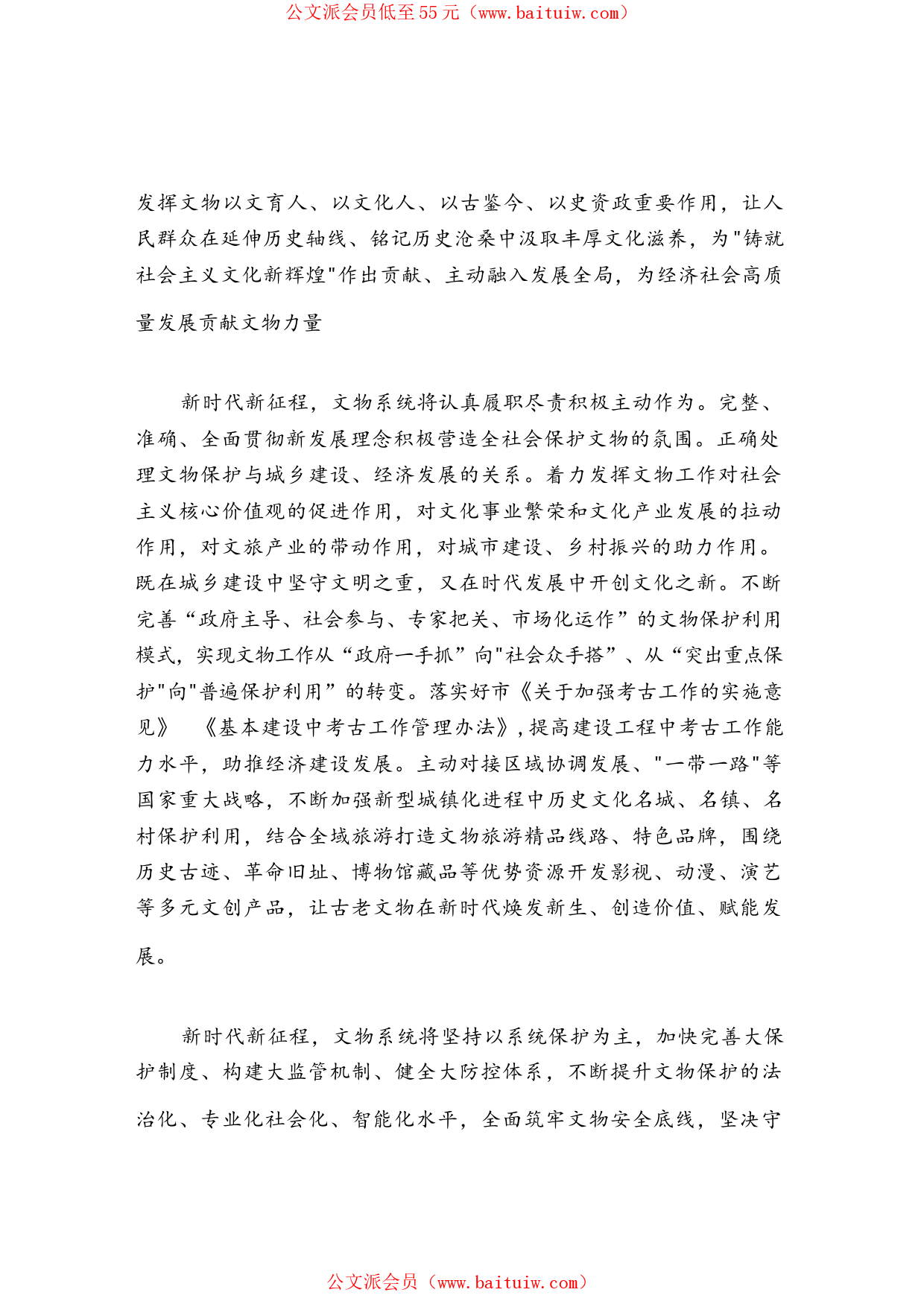 公文派会员低至55元（www.baituiw.com）

发挥文物以文育人、以文化人、以古鉴今、以史资政重要作用，让人民群众在延伸历史轴线、铭记历史沧桑中汲取丰厚文化滋养，为"铸就社会主义文化新辉煌"作出贡献、主动融入发展全局，为经济社会高质量发展贡献文物力量

新时代新征程，文物系统将认真履职尽责积极主动作为。完整、准确、全面贯彻新发展理念积极营造全社会保护文物的氛围。正确处理文物保护与城乡建设、经济发展的关系。着力发挥文物工作对社会主义核心价值观的促进作用，对文化事业繁荣和文化产业发展的拉动作用，对文旅产业的带动作用，对城市建设、乡村振兴的助力作用。既在城乡建设中坚守文明之重，又在时代发展中开创文化之新。不断完善“政府主导、社会参与、专家把关、市场化运作”的文物保护利用模式，实现文物工作从“政府一手抓”向"社会众手搭”、从“突出重点保护"向"普遍保护利用”的转变。落实好市《关于加强考古工作的实施意见》 《基本建设中考古工作管理办法》，提高建设工程中考古工作能力水平，助推经济建设发展。主动对接区域协调发展、"一带一路"等国家重大战略，不断加强新型城镇化进程中历史文化名城、名镇、名村保护利用，结合全域旅游打造文物旅游精品线路、特色品牌，围绕历史古迹、革命旧址、博物馆藏品等优势资源开发影视、动漫、演艺等多元文创产品，让古老文物在新时代焕发新生、创造价值、赋能发展。

新时代新征程，文物系统将坚持以系统保护为主，加快完善大保护制度、构建大监管机制、健全大防控体系，不断提升文物保护的法治化、专业化社会化、智能化水平，全面筑牢文物安全底线，坚决守

公文派会员（www.baituiw.com）